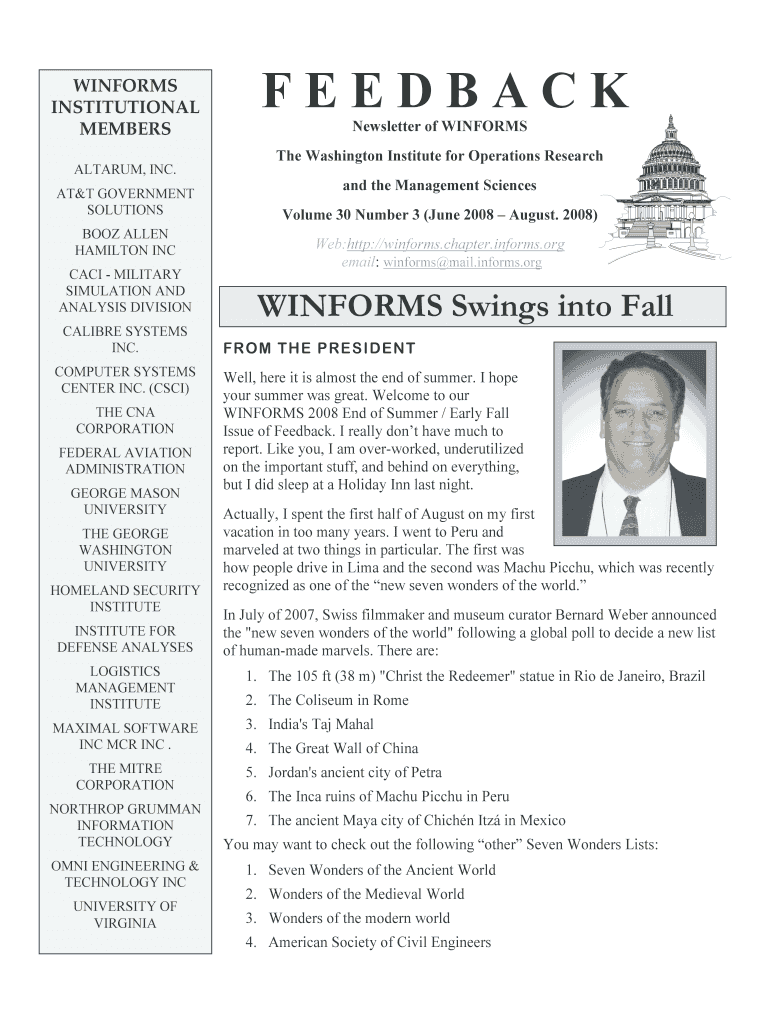 WINFORMS INSTITUTIONAL MEMBERS

ALTARUM, INC.

AT&T GOVERNMENT SOLUTIONS

BOOZ ALLEN HAMILTON INC

CACI - MILITARY SIMULATION AND ANALYSIS DIVISION

CALIBRE SYSTEMS INC.

COMPUTER SYSTEMS CENTER INC. (CSCI)

THE CNA CORPORATION

FEDERAL AVIATION ADMINISTRATION

GEORGE MASON UNIVERSITY

THE GEORGE WASHINGTON UNIVERSITY

HOMELAND SECURITY INSTITUTE

INSTITUTE FOR DEFENSE ANALYSES

LOGISTICS MANAGEMENT INSTITUTE

MAXIMAL SOFTWARE INC MCR INC .

THE MITRE CORPORATION

NORTHROP GRUMMAN INFORMATION TECHNOLOGY

OMNI ENGINEERING & TECHNOLOGY INC

UNIVERSITY OF VIRGINIA

FEEDBACK

Newsletter of WINFORMS

The Washington Institute for Operations Research

and the Management Sciences

Volume 30 Number 3 (June 2008 – August. 2008)

Web:http://winforms.chapter.informs.org
email: winforms@mail.informs.org

WINFORMS Swings into Fall

FROM THE PRESIDENT

Well, here it is almost the end of summer. I hope your summer was great. Welcome to our WINFORMS 2008 End of Summer / Early Fall Issue of Feedback. I really don't have much to report. Like you, I am over-worked, underutilized on the important stuff, and behind on everything, but I did sleep at a Holiday Inn last night.

Actually, I spent the first half of August on my first vacation in too many years. I went to Peru and marveled at two things in particular. The first was how people drive in Lima and the second was Machu Picchu, which was recently recognized as one of the “new seven wonders of the world.”

In July of 2007, Swiss filmmaker and museum curator Bernard Weber announced the "new seven wonders of the world" following a global poll to decide a new list of human-made marvels. There are:

1. The 105 ft (38 m) "Christ the Redeemer" statue in Rio de Janeiro, Brazil
2. The Coliseum in Rome
3. India's Taj Mahal
4. The Great Wall of China
5. Jordan's ancient city of Petra
6. The Inca ruins of Machu Picchu in Peru
7. The ancient Maya city of Chichén Itzá in Mexico

You may want to check out the following “other” Seven Wonders Lists:

1. Seven Wonders of the Ancient World
2. Wonders of the Medieval World
3. Wonders of the modern world
4. American Society of Civil Engineers